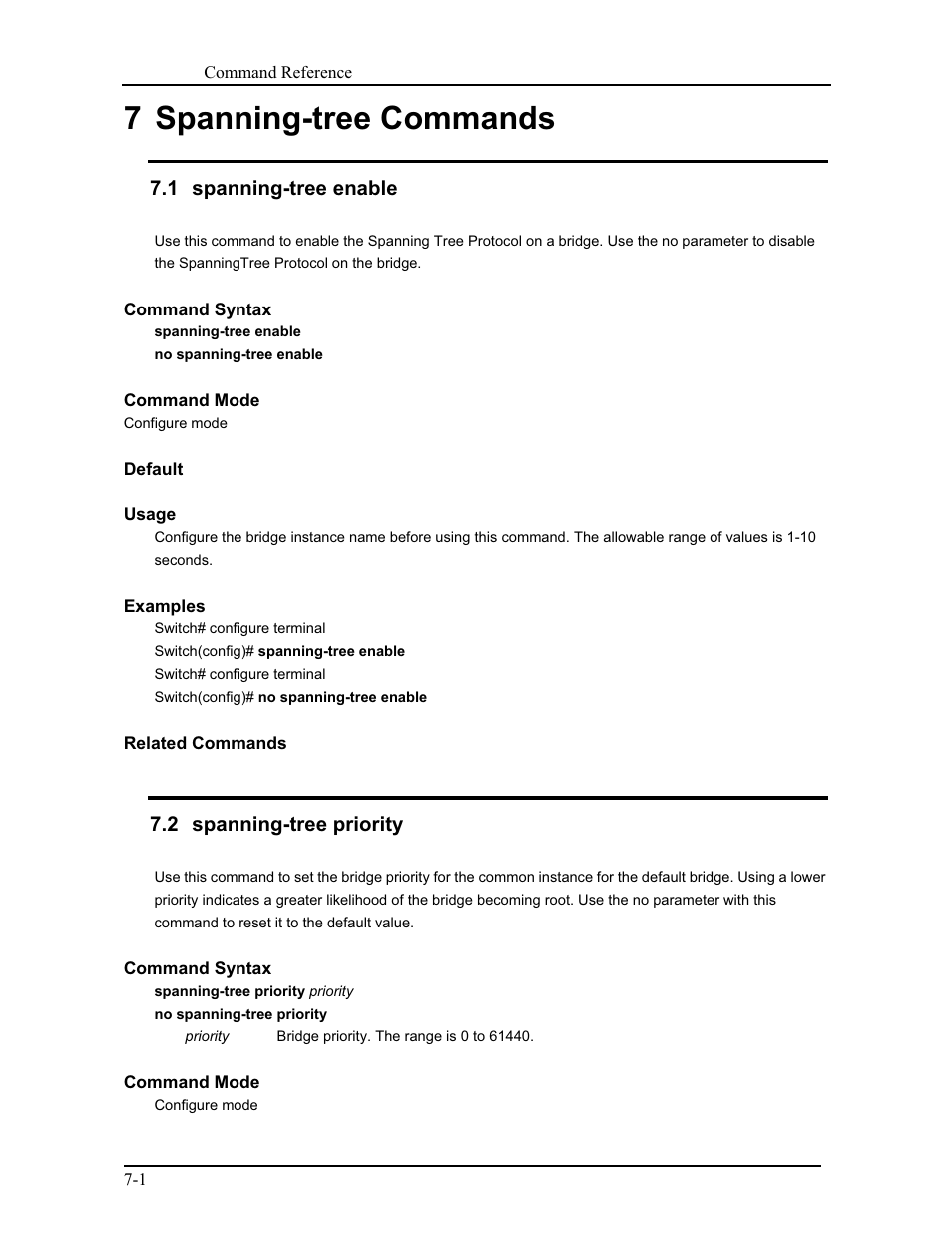 Command Reference

7 Spanning-tree Commands

7.1 spanning-tree enable

Use this command to enable the Spanning Tree Protocol on a bridge. Use the no parameter to disable the SpanningTree Protocol on the bridge.

Command Syntax
spanning-tree enable
no spanning-tree enable

Command Mode
Configure mode

Default

Usage
Configure the bridge instance name before using this command. The allowable range of values is 1-10 seconds.

Examples
Switch# configure terminal
Switch(config)# spanning-tree enable
Switch# configure terminal
Switch(config)# no spanning-tree enable

Related Commands

7.2 spanning-tree priority

Use this command to set the bridge priority for the common instance for the default bridge. Using a lower priority indicates a greater likelihood of the bridge becoming root. Use the no parameter with this command to reset it to the default value.

Command Syntax
spanning-tree priority priority
no spanning-tree priority
priority Bridge priority. The range is 0 to 61440.

Command Mode
Configure mode

7-1